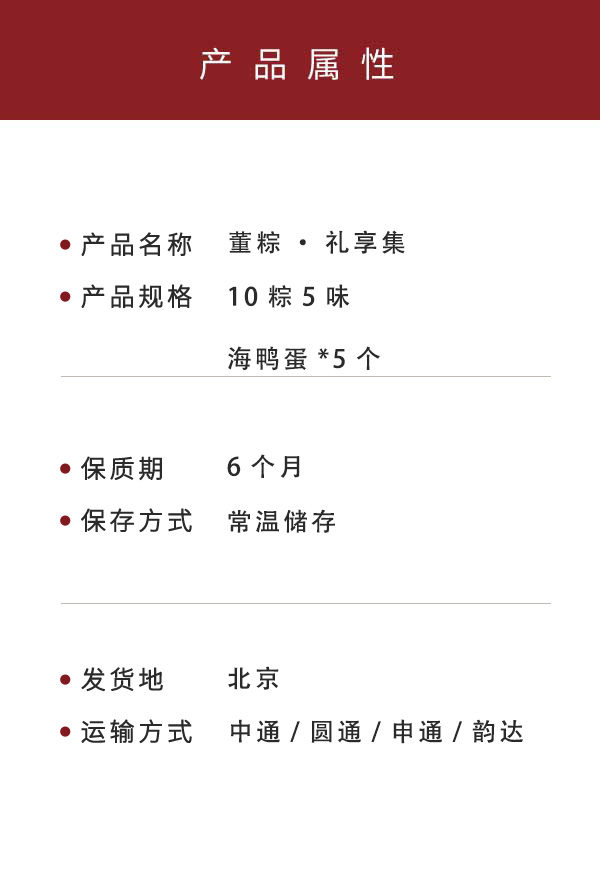 产品属性

• 产品名称 董粽·礼享集
• 产品规格 10粽5味
海鸭蛋*5个

• 保质期 6个月
• 保存方式 常温储存

• 发货地 北京
• 运输方式 中通/圆通/申通/韵达